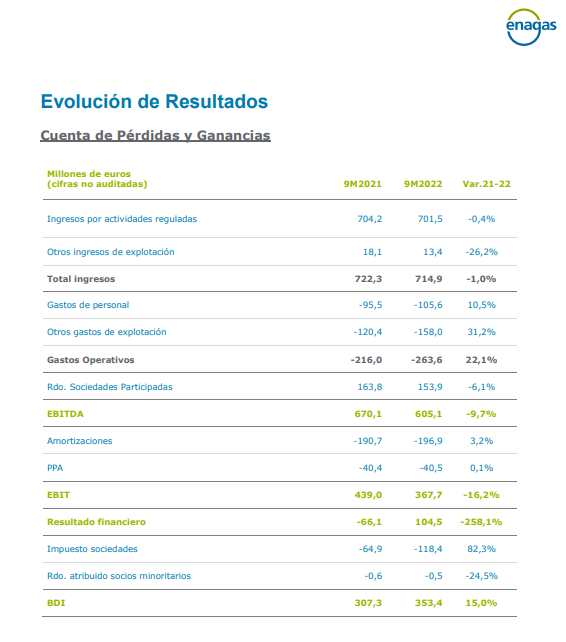 enagas

Evolución de Resultados

Cuenta de Pérdidas y Ganancias

| Millones de euros (cifras no auditadas) | 9M2021 | 9M2022 | Var.21-22 |
|---|---|---|---|
| Ingresos por actividades reguladas | 704,2 | 701,5 | -0,4% |
| Otros ingresos de explotación | 18,1 | 13,4 | -26,2% |
| Total ingresos | 722,3 | 714,9 | -1,0% |
| Gastos de personal | -95,5 | -105,6 | 10,5% |
| Otros gastos de explotación | -120,4 | -158,0 | 31,2% |
| Gastos Operativos | -216,0 | -263,6 | 22,1% |
| Rdo. Sociedades Participadas | 163,8 | 153,9 | -6,1% |
| EBITDA | 670,1 | 605,1 | -9,7% |
| Amortizaciones | -190,7 | -196,9 | 3,2% |
| PPA | -40,4 | -40,5 | 0,1% |
| EBIT | 439,0 | 367,7 | -16,2% |
| Resultado financiero | -66,1 | 104,5 | -258,1% |
| Impuesto sociedades | -64,9 | -118,4 | 82,3% |
| Rdo. atribuido socios minoritarios | -0,6 | -0,5 | -24,5% |
| BDI | 307,3 | 353,4 | 15,0% |